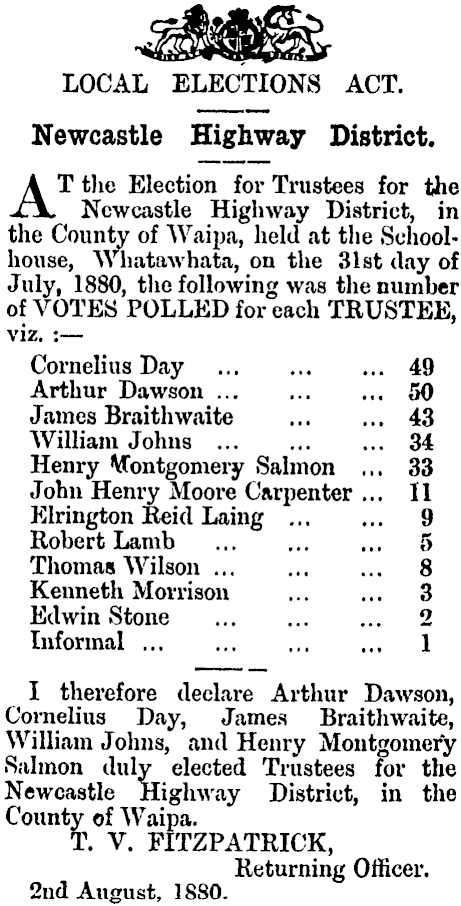 LOCAL ELECTIONS ACT.

Newcastle Highway District.

AT the Election for Trustees for the Newcastle Highway District, in the County of Waipa, held at the Schoolhouse, Whatawhata, on the 31st day of July, 1880, the following was the number of VOTES POLLED for each TRUSTEE, viz. :—

Cornelius Day ... ... ... 49
Arthur Dawson ... ... ... 50
James Braithwaite ... ... 43
William Johns ... ... ... 34
Henry Montgomery Salmon ... 33
John Henry Moore Carpenter ... 11
Elrington Reid Laing ... ... 9
Robert Lamb ... ... ... 5
Thomas Wilson ... ... ... 8
Kenneth Morrison ... ... 3
Edwin Stone ... ... ... 2
Informal ... ... ... ... 1

I therefore declare Arthur Dawson, Cornelius Day, James Braithwaite, William Johns, and Henry Montgomery Salmon duly elected Trustees for the Newcastle Highway District, in the County of Waipa.

T. V. FITZPATRICK,
Returning Officer.

2nd August, 1880.